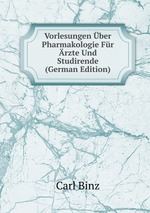 Vorlesungen Über Pharmakologie Für Ärzte Und Studirende (German Edition)

Carl Binz